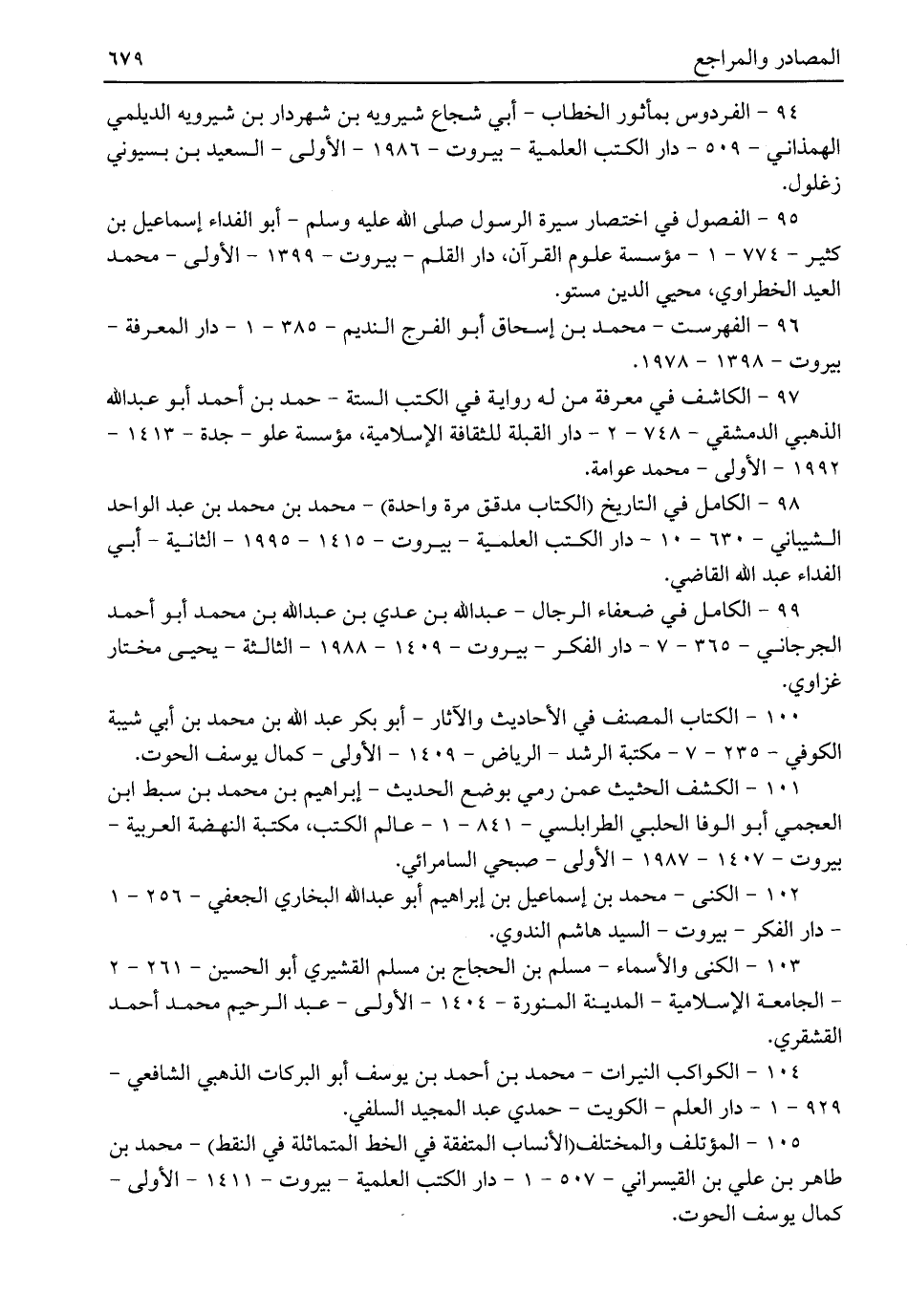 المصادر والمراجع ٦٧٩

٩٤ - الفردوس بمأثور الخطاب - أبي شجاع شيرويه بن شهردار بن شيرويه الديلمي الهمذاني - ٥٠٩ - دار الكتب العلمية - بيروت - ١٩٨٦ - الأولى - السعيد بن بسيوني زغلول.

٩٥ - الفصول في اختصار سيرة الرسول صلى الله عليه وسلم - أبو الفداء إسماعيل بن كثير - ٧٧٤ - ١ - مؤسسة علوم القرآن، دار القلم - بيروت - ١٣٩٩ - الأولى - محمد العيد الخطراوي، محيي الدين مستو.

٩٦ - الفهرست - محمد بن إسحاق أبو الفرج النديم - ٣٨٥ - ١ - دار المعرفة - بيروت - ١٣٩٨ - ١٩٧٨.

٩٧ - الكاشف في معرفة من له رواية في الكتب الستة - حمد بن أحمد أبو عبدالله الذهبي الدمشقي - ٧٤٨ - ٢ - دار القبلة للثقافة الإسلامية، مؤسسة علو - جدة - ١٤١٣ - ١٩٩٢ - الأولى - محمد عوامة.

٩٨ - الكامل في التاريخ (الكتاب مدقق مرة واحدة) - محمد بن محمد بن عبد الواحد الشيباني - ٦٣٠ - ١٠ - دار الكتب العلمية - بيروت - ١٤١٥ - ١٩٩٥ - الثانية - أبي الفداء عبد الله القاضي.

٩٩ - الكامل في ضعفاء الرجال - عبدالله بن عدي بن عبدالله بن محمد أبو أحمد الجرجاني - ٣٦٥ - ٧ - دار الفكر - بيروت - ١٤٠٩ - ١٩٨٨ - الثالثة - يحيى مختار غزاوي.

١٠٠ - الكتاب المصنف في الأحاديث والآثار - أبو بكر عبد الله بن محمد بن أبي شيبة الكوفي - ٢٣٥ - ٧ - مكتبة الرشد - الرياض - ١٤٠٩ - الأولى - كمال يوسف الحوت.

١٠١ - الكشف الحثيث عمن رمي بوضع الحديث - إبراهيم بن محمد بن سبط ابن العجمي أبو الوفا الحلبي الطرابلسي - ٨٤١ - ١ - عالم الكتب، مكتبة النهضة العربية - بيروت - ١٤٠٧ - ١٩٨٧ - الأولى - صبحي السامرائي.

١٠٢ - الكنى - محمد بن إسماعيل بن إبراهيم أبو عبدالله البخاري الجعفي - ٢٥٦ - ١ - دار الفكر - بيروت - السيد هاشم الندوي.

١٠٣ - الكنى والأسماء - مسلم بن الحجاج بن مسلم القشيري أبو الحسين - ٢٦١ - ٢ - الجامعة الإسلامية - المدينة المنورة - ١٤٠٤ - الأولى - عبد الرحيم محمد أحمد القشقري.

١٠٤ - الكواكب النيرات - محمد بن أحمد بن يوسف أبو البركات الذهبي الشافعي - ٩٢٩ - ١ - دار العلم - الكويت - حمدي عبد المجيد السلفي.

١٠٥ - المؤتلف والمختلف(الأنساب المتفقة في الخط المتماثلة في النقط) - محمد بن طاهر بن علي بن القيسراني - ٥٠٧ - ١ - دار الكتب العلمية - بيروت - ١٤١١ - الأولى - كمال يوسف الحوت.